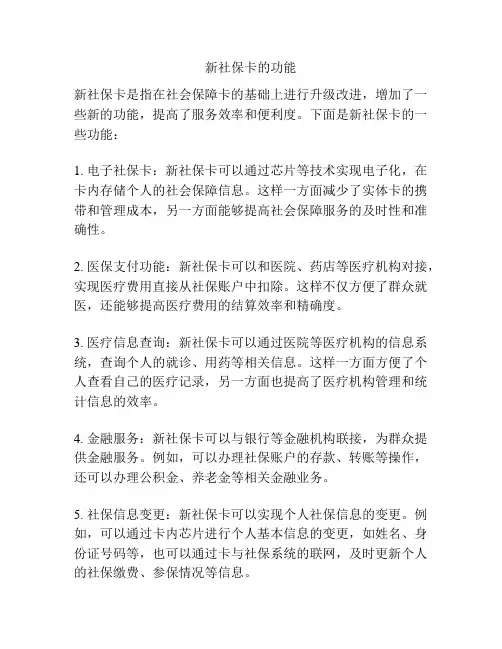 新社保卡的功能

新社保卡是指在社会保障卡的基础上进行升级改进，增加了一些新的功能，提高了服务效率和便利度。下面是新社保卡的一些功能：

1. 电子社保卡：新社保卡可以通过芯片等技术实现电子化，在卡内存储个人的社会保障信息。这样一方面减少了实体卡的携带和管理成本，另一方面能够提高社会保障服务的及时性和准确性。

2. 医保支付功能：新社保卡可以和医院、药店等医疗机构对接，实现医疗费用直接从社保账户中扣除。这样不仅方便了群众就医，还能够提高医疗费用的结算效率和精确度。

3. 医疗信息查询：新社保卡可以通过医院等医疗机构的信息系统，查询个人的就诊、用药等相关信息。这样一方面方便了个人查看自己的医疗记录，另一方面也提高了医疗机构管理和统计信息的效率。

4. 金融服务：新社保卡可以与银行等金融机构联接，为群众提供金融服务。例如，可以办理社保账户的存款、转账等操作，还可以办理公积金、养老金等相关金融业务。

5. 社保信息变更：新社保卡可以实现个人社保信息的变更。例如，可以通过卡内芯片进行个人基本信息的变更，如姓名、身份证号码等，也可以通过卡与社保系统的联网，及时更新个人的社保缴费、参保情况等信息。